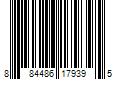 8 84486 17939 5